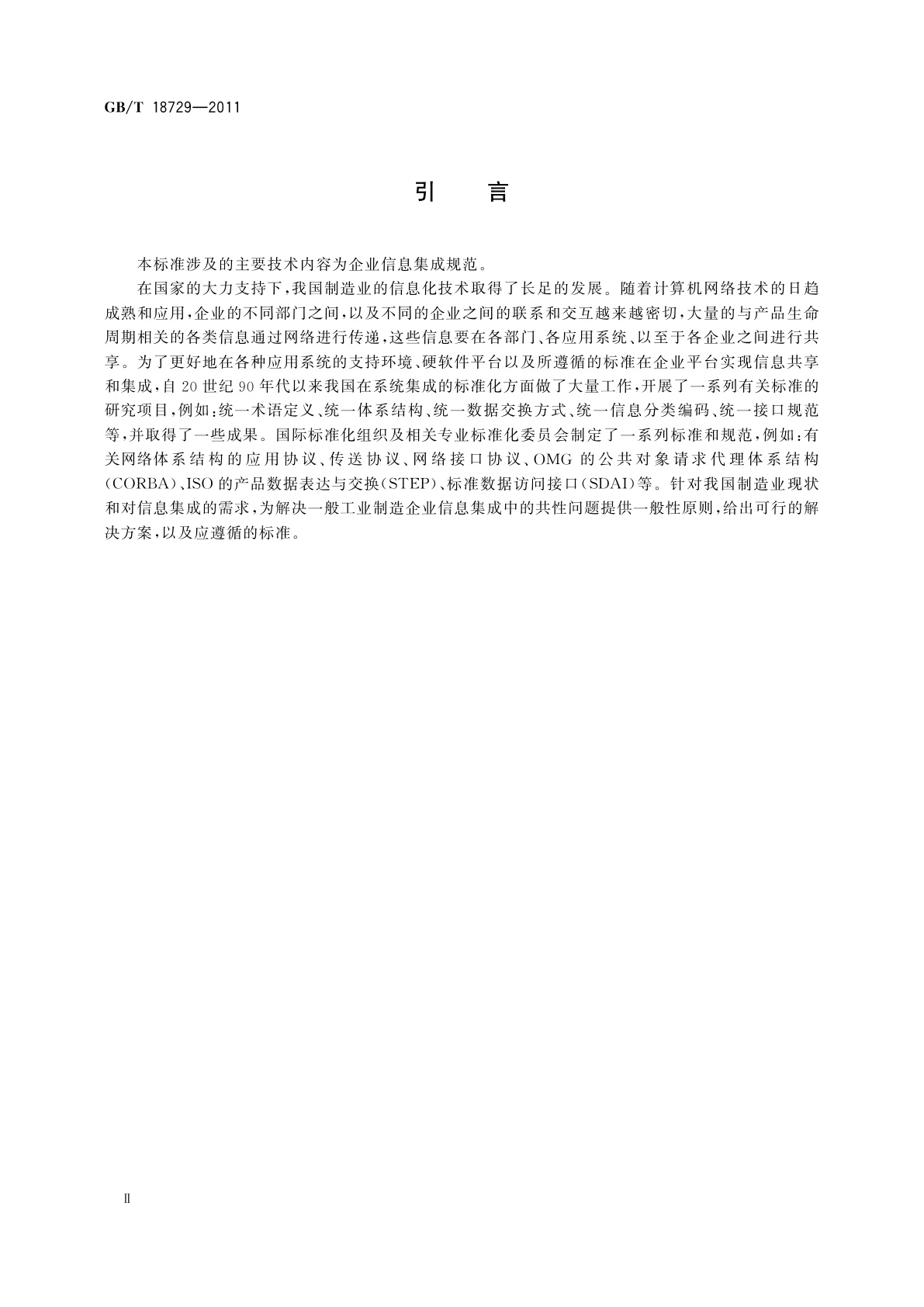 GB/T 18729—2011

引　言

本标准涉及的主要技术内容为企业信息集成规范。

在国家的大力支持下，我国制造业的信息化技术取得了长足的发展。随着计算机网络技术的日趋成熟和应用，企业的不同部门之间，以及不同的企业之间的联系和交互越来越密切，大量的与产品生命周期相关的各类信息通过网络进行传递，这些信息要在各部门、各应用系统、以至于各企业之间进行共享。为了更好地在各种应用系统的支持环境、硬软件平台以及所遵循的标准在企业平台实现信息共享和集成，自20世纪90年代以来我国在系统集成的标准化方面做了大量工作，开展了一系列有关标准的研究项目，例如：统一术语定义、统一体系结构、统一数据交换方式、统一信息分类编码、统一接口规范等，并取得了一些成果。国际标准化组织及相关专业标准化委员会制定了一系列标准和规范，例如：有关网络体系结构的应用协议、传送协议、网络接口协议、OMG的公共对象请求代理体系结构(CORBA)、ISO的产品数据表达与交换(STEP)、标准数据访问接口(SDAI)等。针对我国制造业现状和对信息集成的需求，为解决一般工业制造企业信息集成中的共性问题提供一般性原则，给出可行的解决方案，以及应遵循的标准。

Ⅱ